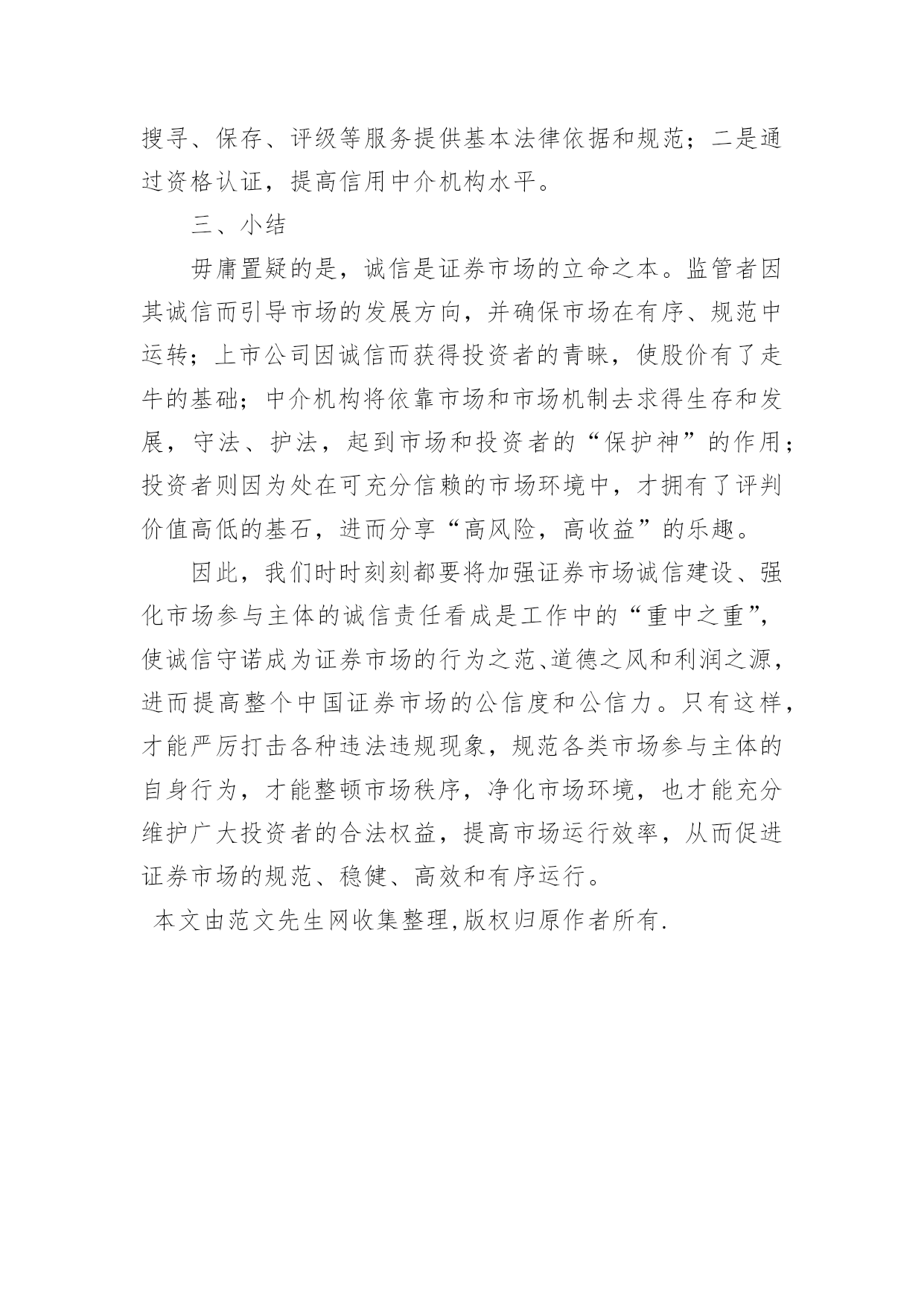 搜寻、保存、评级等服务提供基本法律依据和规范；二是通过资格认证，提高信用中介机构水平。

三、小结

毋庸置疑的是，诚信是证券市场的立命之本。监管者因其诚信而引导市场的发展方向，并确保市场在有序、规范中运转；上市公司因诚信而获得投资者的青睐，使股价有了走牛的基础；中介机构将依靠市场和市场机制去求得生存和发展，守法、护法，起到市场和投资者的“保护神”的作用；投资者则因为处在可充分信赖的市场环境中，才拥有了评判价值高低的基石，进而分享“高风险，高收益”的乐趣。

因此，我们时时刻刻都要将加强证券市场诚信建设、强化市场参与主体的诚信责任看成是工作中的“重中之重”，使诚信守诺成为证券市场的行为之范、道德之风和利润之源，进而提高整个中国证券市场的公信度和公信力。只有这样，才能严厉打击各种违法违规现象，规范各类市场参与主体的自身行为，才能整顿市场秩序，净化市场环境，也才能充分维护广大投资者的合法权益，提高市场运行效率，从而促进证券市场的规范、稳健、高效和有序运行。

本文由范文先生网收集整理,版权归原作者所有.